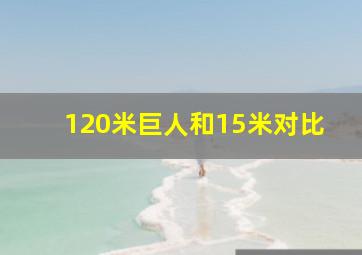 120米巨人和15米对比